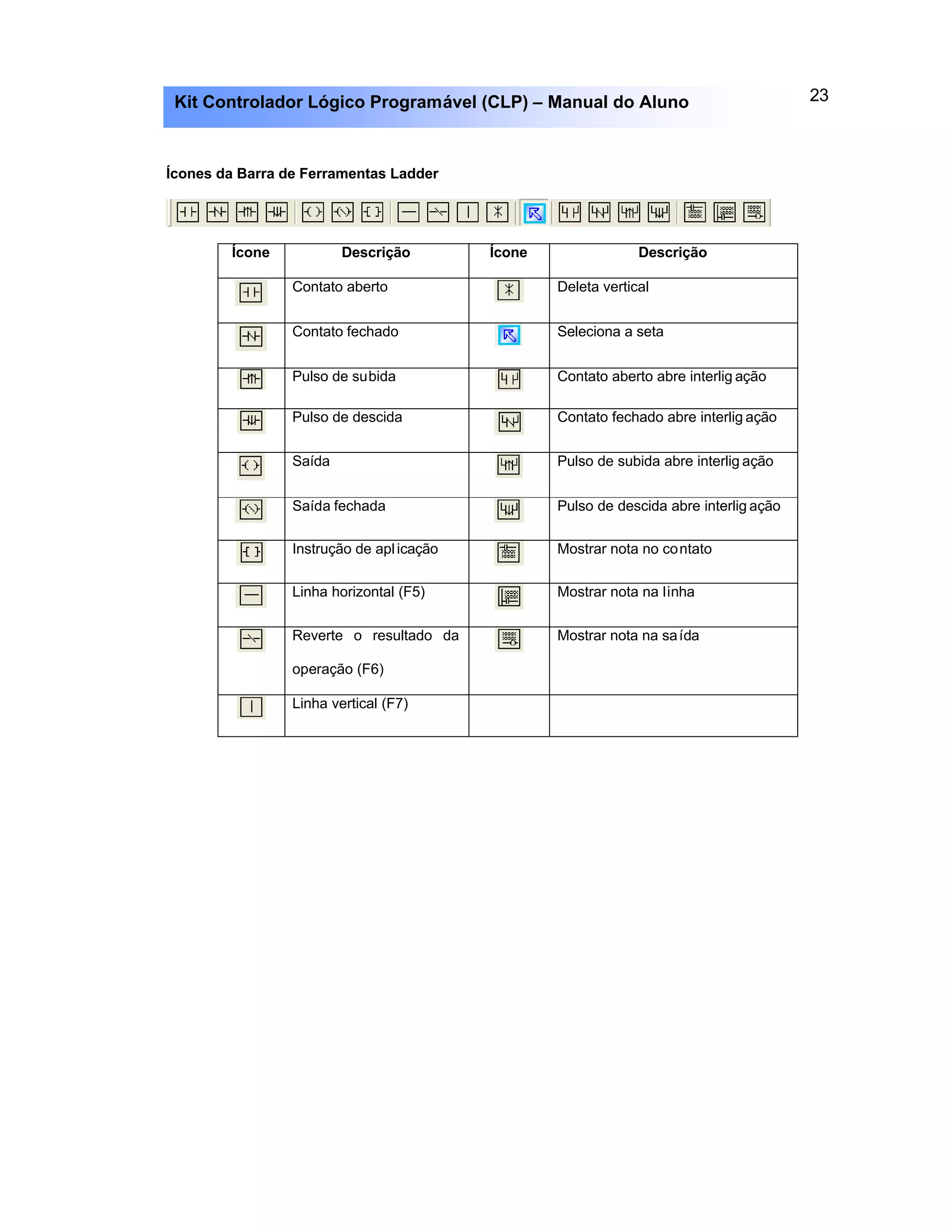 Kit Controlador Lógico Programável (CLP) – Manual do Aluno

23

Ícones da Barra de Ferramentas Ladder

| Ícone | Descrição | Ícone | Descrição |
|---|---|---|---|
| | Contato aberto | | Deleta vertical |
| | Contato fechado | | Seleciona a seta |
| | Pulso de subida | | Contato aberto abre interligação |
| | Pulso de descida | | Contato fechado abre interligação |
| | Saída | | Pulso de subida abre interligação |
| | Saída fechada | | Pulso de descida abre interligação |
| | Instrução de aplicação | | Mostrar nota no contato |
| | Linha horizontal (F5) | | Mostrar nota na linha |
| | Reverte o resultado da operação (F6) | | Mostrar nota na saída |
| | Linha vertical (F7) | | |